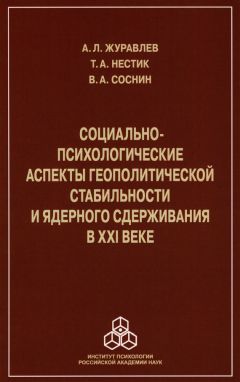 А. Л. ЖУРАВЛЕВ
Т. А. НЕСТИК
В. А. СОСНИН

СОЦИАЛЬНО-ПСИХОЛОГИЧЕСКИЕ АСПЕКТЫ ГЕОПОЛИТИЧЕСКОЙ СТАБИЛЬНОСТИ И ЯДЕРНОГО СДЕРЖИВАНИЯ В XXI ВЕКЕ

ИНСТИТУТ ПСИХОЛОГИИ
РОССИЙСКОЙ АКАДЕМИИ НАУК